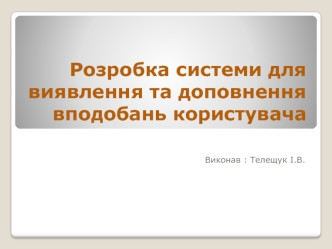 Розробка системи для виявлення та доповнення вподобань користувача

Виконав : Телещук І.В.